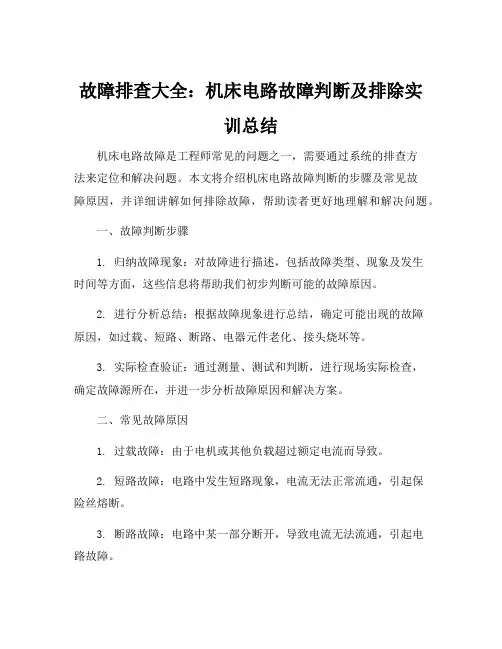 故障排查大全：机床电路故障判断及排除实训总结

机床电路故障是工程师常见的问题之一，需要通过系统的排查方法来定位和解决问题。本文将介绍机床电路故障判断的步骤及常见故障原因，并详细讲解如何排除故障，帮助读者更好地理解和解决问题。

一、故障判断步骤

1. 归纳故障现象：对故障进行描述，包括故障类型、现象及发生时间等方面，这些信息将帮助我们初步判断可能的故障原因。

2. 进行分析总结：根据故障现象进行总结，确定可能出现的故障原因，如过载、短路、断路、电器元件老化、接头烧坏等。

3. 实际检查验证：通过测量、测试和判断，进行现场实际检查，确定故障源所在，并进一步分析故障原因和解决方案。

二、常见故障原因

1. 过载故障：由于电机或其他负载超过额定电流而导致。

2. 短路故障：电路中发生短路现象，电流无法正常流通，引起保险丝熔断。

3. 断路故障：电路中某一部分断开，导致电流无法流通，引起电路故障。